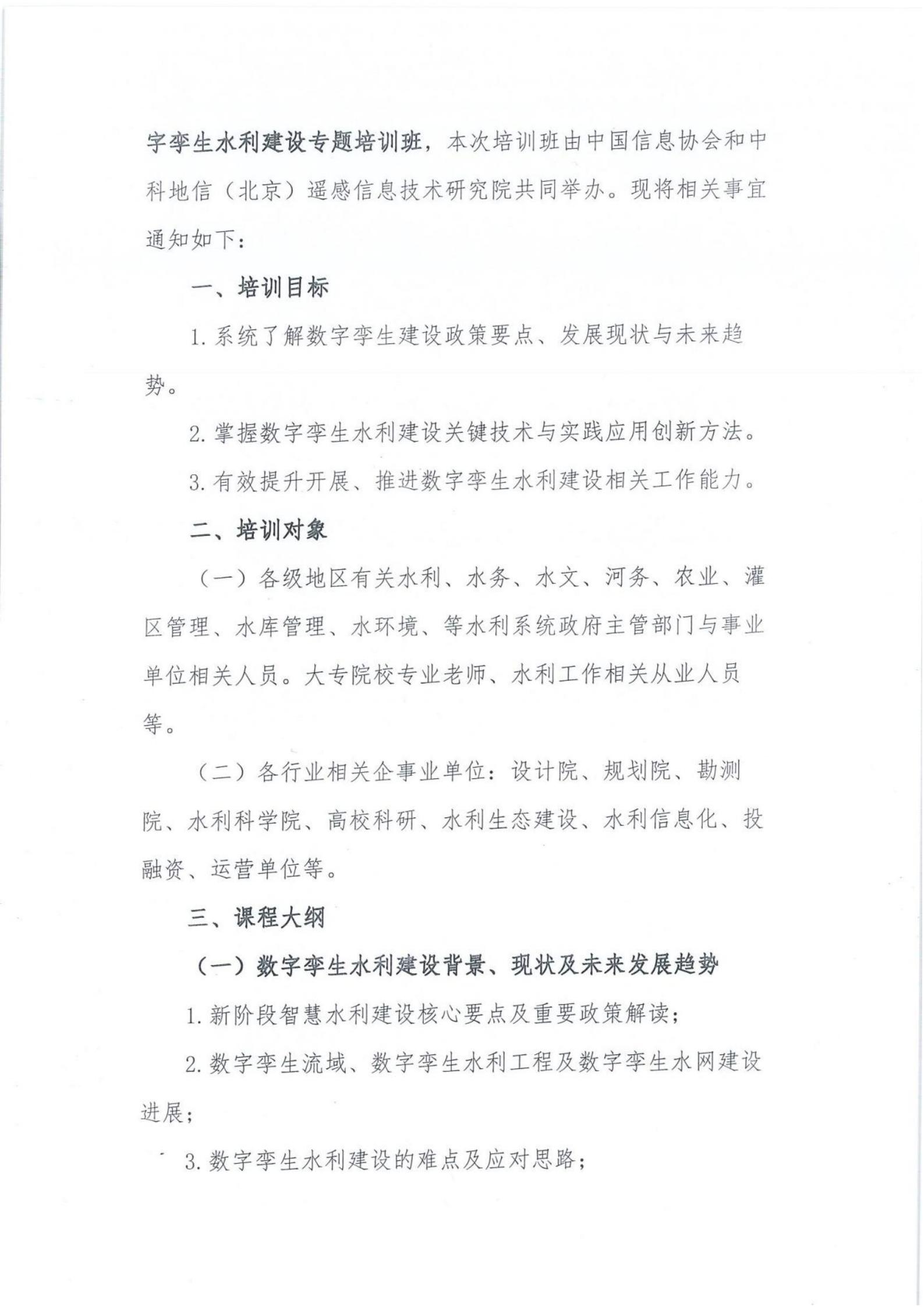 字孪生水利建设专题培训班，本次培训班由中国信息协会和中科地信（北京）遥感信息技术研究院共同举办。现将相关事宜通知如下：

一、培训目标

1.系统了解数字孪生建设政策要点、发展现状与未来趋势。

2.掌握数字孪生水利建设关键技术与实践应用创新方法。

3.有效提升开展、推进数字孪生水利建设相关工作能力。

二、培训对象

（一）各级地区有关水利、水务、水文、河务、农业、灌区管理、水库管理、水环境、等水利系统政府主管部门与事业单位相关人员。大专院校专业老师、水利工作相关从业人员等。

（二）各行业相关企事业单位：设计院、规划院、勘测院、水利科学院、高校科研、水利生态建设、水利信息化、投融资、运营单位等。

三、课程大纲

（一）数字孪生水利建设背景、现状及未来发展趋势

1.新阶段智慧水利建设核心要点及重要政策解读；

2.数字孪生流域、数字孪生水利工程及数字孪生水网建设进展；

3.数字孪生水利建设的难点及应对思路；